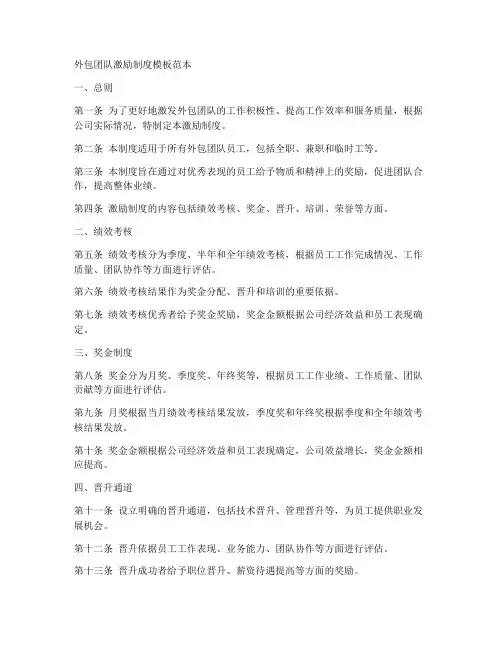 外包团队激励制度模板范本

一、总则

第一条 为了更好地激发外包团队的工作积极性、提高工作效率和服务质量，根据公司实际情况，特制定本激励制度。

第二条 本制度适用于所有外包团队员工，包括全职、兼职和临时工等。

第三条 本制度旨在通过对优秀表现的员工给予物质和精神上的奖励，促进团队合作，提高整体业绩。

第四条 激励制度的内容包括绩效考核、奖金、晋升、培训、荣誉等方面。

二、绩效考核

第五条 绩效考核分为季度、半年和全年绩效考核，根据员工工作完成情况、工作质量、团队协作等方面进行评估。

第六条 绩效考核结果作为奖金分配、晋升和培训的重要依据。

第七条 绩效考核优秀者给予奖金奖励，奖金金额根据公司经济效益和员工表现确定。

三、奖金制度

第八条 奖金分为月奖、季度奖、年终奖等，根据员工工作业绩、工作质量、团队贡献等方面进行评估。

第九条 月奖根据当月绩效考核结果发放，季度奖和年终奖根据季度和全年绩效考核结果发放。

第十条 奖金金额根据公司经济效益和员工表现确定，公司效益增长，奖金金额相应提高。

四、晋升通道

第十一条 设立明确的晋升通道，包括技术晋升、管理晋升等，为员工提供职业发展机会。

第十二条 晋升依据员工工作表现、业务能力、团队协作等方面进行评估。

第十三条 晋升成功者给予职位晋升、薪资待遇提高等方面的奖励。